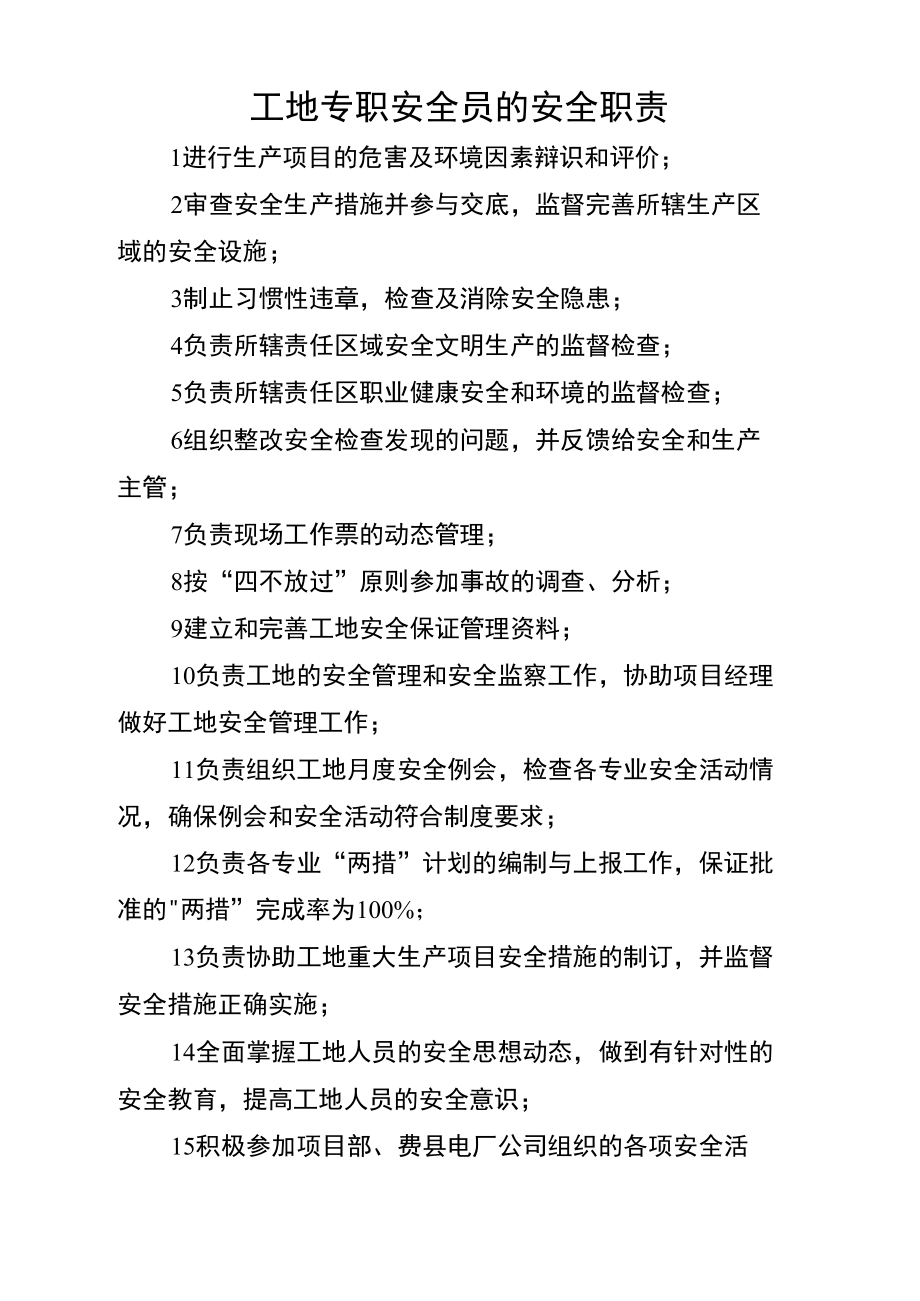 工地专职安全员的安全职责

1进行生产项目的危害及环境因素辩识和评价；

2审查安全生产措施并参与交底，监督完善所辖生产区域的安全设施；

3制止习惯性违章，检查及消除安全隐患；

4负责所辖责任区域安全文明生产的监督检查；

5负责所辖责任区职业健康安全和环境的监督检查；

6组织整改安全检查发现的问题，并反馈给安全和生产主管；

7负责现场工作票的动态管理；

8按“四不放过”原则参加事故的调查、分析；

9建立和完善工地安全保证管理资料；

10负责工地的安全管理和安全监察工作，协助项目经理做好工地安全管理工作；

11负责组织工地月度安全例会，检查各专业安全活动情况，确保例会和安全活动符合制度要求；

12负责各专业“两措”计划的编制与上报工作，保证批准的"两措”完成率为100%；

13负责协助工地重大生产项目安全措施的制订，并监督安全措施正确实施；

14全面掌握工地人员的安全思想动态，做到有针对性的安全教育，提高工地人员的安全意识；

15积极参加项目部、费县电厂公司组织的各项安全活